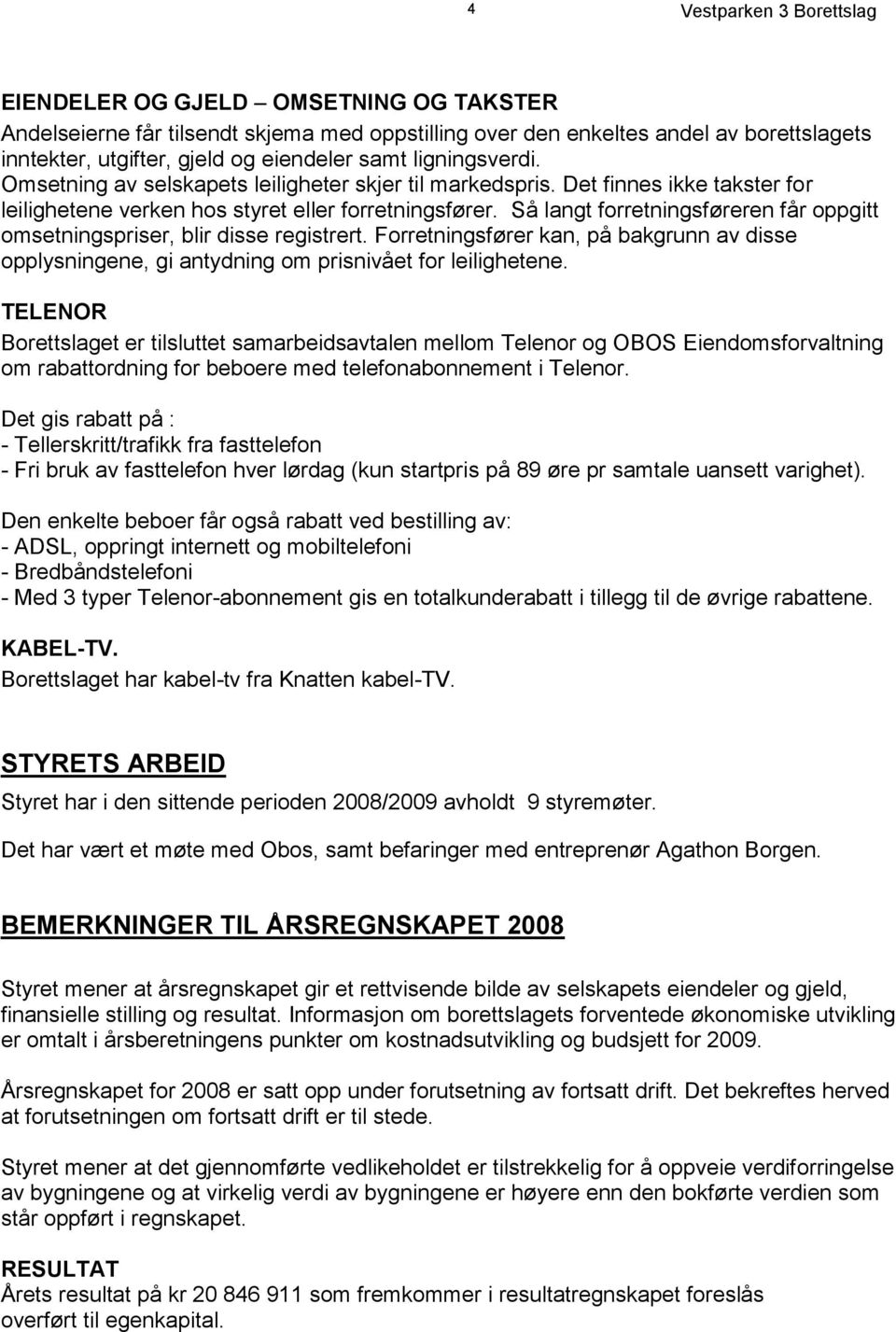 4 Vestparken 3 Borettslag

EIENDELER OG GJELD – OMSETNING OG TAKSTER
Andelseierne får tilsendt skjema med oppstilling over den enkeltes andel av borettslagets inntekter, utgifter, gjeld og eiendeler samt ligningsverdi. Omsetning av selskapets leiligheter skjer til markedspris. Det finnes ikke takster for leilighetene verken hos styret eller forretningsfører. Så langt forretningsføreren får oppgitt omsetningspriser, blir disse registrert. Forretningsfører kan, på bakgrunn av disse opplysningene, gi antydning om prisnivået for leilighetene.

TELENOR
Borettslaget er tilsluttet samarbeidsavtalen mellom Telenor og OBOS Eiendomsforvaltning om rabattordning for beboere med telefonabonnement i Telenor.

Det gis rabatt på :
- Tellerskritt/trafikk fra fasttelefon
- Fri bruk av fasttelefon hver lørdag (kun startpris på 89 øre pr samtale uansett varighet).

Den enkelte beboer får også rabatt ved bestilling av:
- ADSL, oppringt internett og mobiltelefoni
- Bredbåndstelefoni
- Med 3 typer Telenor-abonnement gis en totalkunderabatt i tillegg til de øvrige rabattene.

KABEL-TV.
Borettslaget har kabel-tv fra Knatten kabel-TV.

STYRETS ARBEID
Styret har i den sittende perioden 2008/2009 avholdt 9 styremøter.

Det har vært et møte med Obos, samt befaringer med entreprenør Agathon Borgen.

BEMERKNINGER TIL ÅRSREGNSKAPET 2008

Styret mener at årsregnskapet gir et rettvisende bilde av selskapets eiendeler og gjeld, finansielle stilling og resultat. Informasjon om borettslagets forventede økonomiske utvikling er omtalt i årsberetningens punkter om kostnadsutvikling og budsjett for 2009.

Årsregnskapet for 2008 er satt opp under forutsetning av fortsatt drift. Det bekreftes herved at forutsetningen om fortsatt drift er til stede.

Styret mener at det gjennomførte vedlikeholdet er tilstrekkelig for å oppveie verdiforringelse av bygningene og at virkelig verdi av bygningene er høyere enn den bokførte verdien som står oppført i regnskapet.

RESULTAT
Årets resultat på kr 20 846 911 som fremkommer i resultatregnskapet foreslås overført til egenkapital.